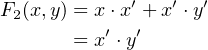 $F_2(x, y) = x \cdot x' + x' \cdot y'$

$= x' \cdot y'$